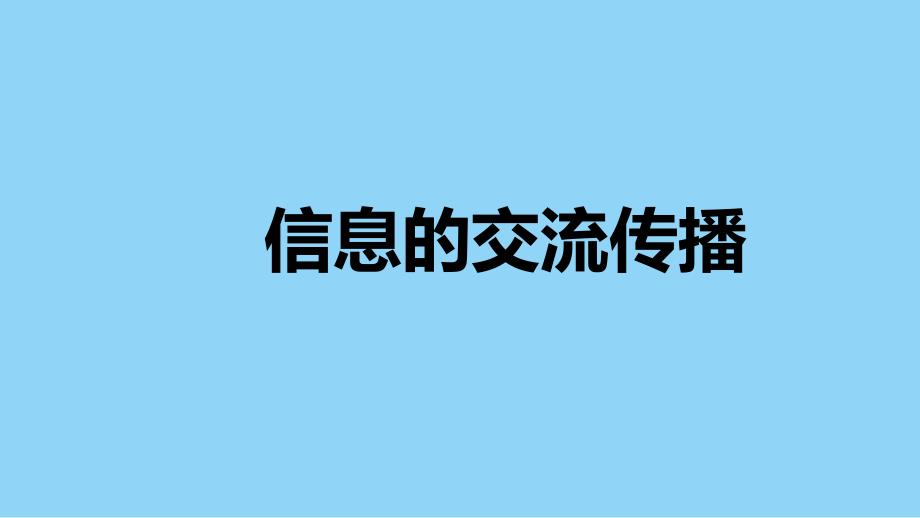 信息的交流传播